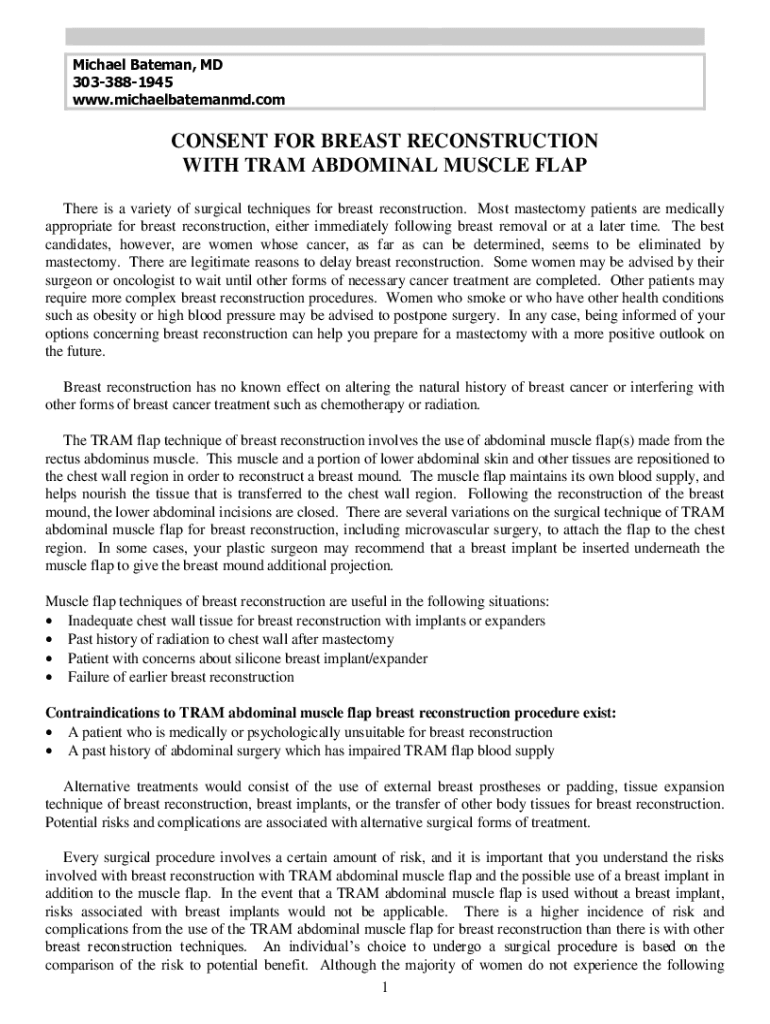 Michael Bateman, MD
303-388-1945
www.michaelbatemanmd.com

CONSENT FOR BREAST RECONSTRUCTION
WITH TRAM ABDOMINAL MUSCLE FLAP

There is a variety of surgical techniques for breast reconstruction. Most mastectomy patients are medically appropriate for breast reconstruction, either immediately following breast removal or at a later time. The best candidates, however, are women whose cancer, as far as can be determined, seems to be eliminated by mastectomy. There are legitimate reasons to delay breast reconstruction. Some women may be advised by their surgeon or oncologist to wait until other forms of necessary cancer treatment are completed. Other patients may require more complex breast reconstruction procedures. Women who smoke or who have other health conditions such as obesity or high blood pressure may be advised to postpone surgery. In any case, being informed of your options concerning breast reconstruction can help you prepare for a mastectomy with a more positive outlook on the future.

Breast reconstruction has no known effect on altering the natural history of breast cancer or interfering with other forms of breast cancer treatment such as chemotherapy or radiation.

The TRAM flap technique of breast reconstruction involves the use of abdominal muscle flap(s) made from the rectus abdominus muscle. This muscle and a portion of lower abdominal skin and other tissues are repositioned to the chest wall region in order to reconstruct a breast mound. The muscle flap maintains its own blood supply, and helps nourish the tissue that is transferred to the chest wall region. Following the reconstruction of the breast mound, the lower abdominal incisions are closed. There are several variations on the surgical technique of TRAM abdominal muscle flap for breast reconstruction, including microvascular surgery, to attach the flap to the chest region. In some cases, your plastic surgeon may recommend that a breast implant be inserted underneath the muscle flap to give the breast mound additional projection.

Muscle flap techniques of breast reconstruction are useful in the following situations:
• Inadequate chest wall tissue for breast reconstruction with implants or expanders
• Past history of radiation to chest wall after mastectomy
• Patient with concerns about silicone breast implant/expander
• Failure of earlier breast reconstruction

Contraindications to TRAM abdominal muscle flap breast reconstruction procedure exist:
• A patient who is medically or psychologically unsuitable for breast reconstruction
• A past history of abdominal surgery which has impaired TRAM flap blood supply

Alternative treatments would consist of the use of external breast prostheses or padding, tissue expansion technique of breast reconstruction, breast implants, or the transfer of other body tissues for breast reconstruction. Potential risks and complications are associated with alternative surgical forms of treatment.

Every surgical procedure involves a certain amount of risk, and it is important that you understand the risks involved with breast reconstruction with TRAM abdominal muscle flap and the possible use of a breast implant in addition to the muscle flap. In the event that a TRAM abdominal muscle flap is used without a breast implant, risks associated with breast implants would not be applicable. There is a higher incidence of risk and complications from the use of the TRAM abdominal muscle flap for breast reconstruction than there is with other breast reconstruction techniques. An individual's choice to undergo a surgical procedure is based on the comparison of the risk to potential benefit. Although the majority of women do not experience the following

1